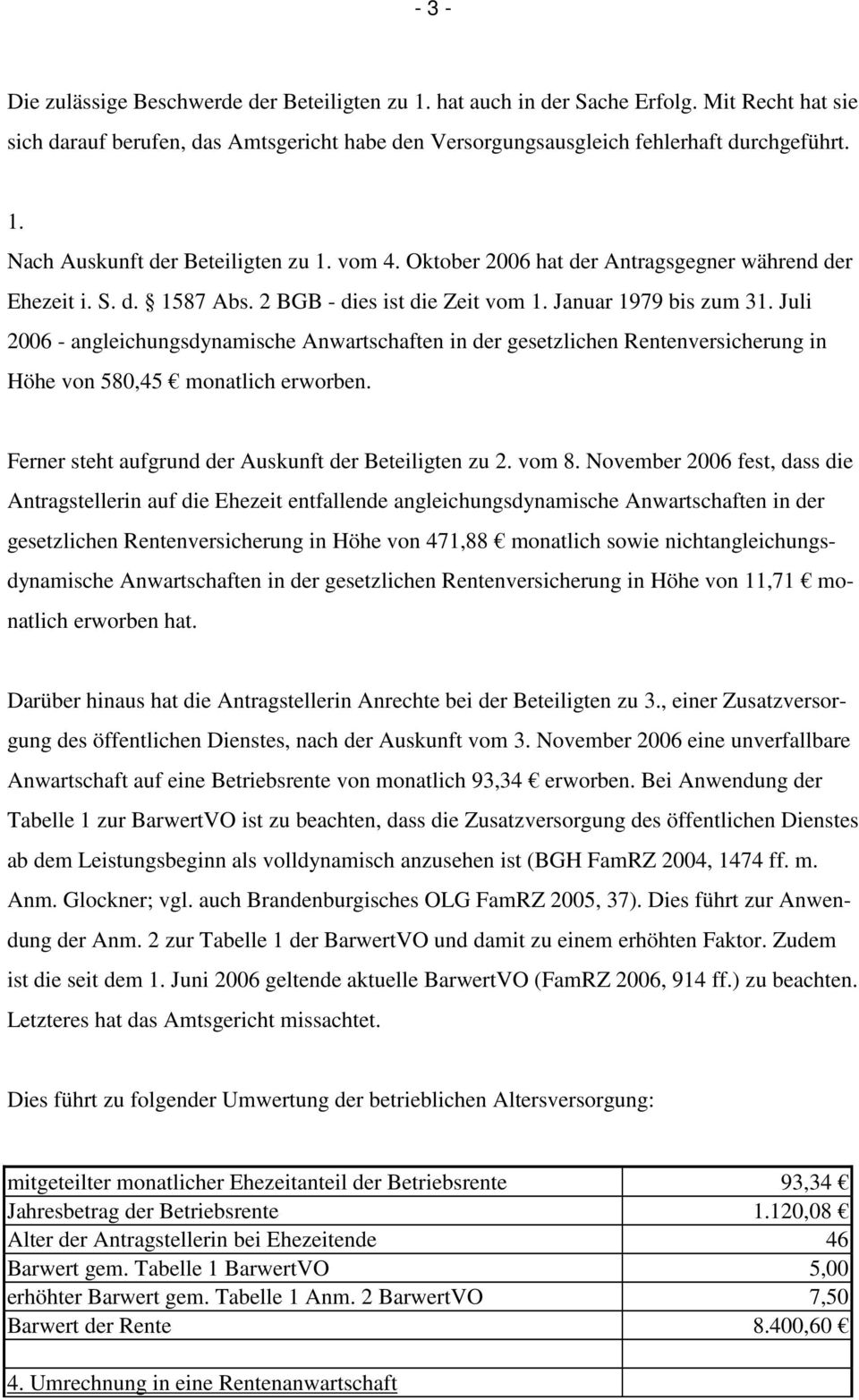 - 3 -

Die zulässige Beschwerde der Beteiligten zu 1. hat auch in der Sache Erfolg. Mit Recht hat sie sich darauf berufen, das Amtsgericht habe den Versorgungsausgleich fehlerhaft durchgeführt.

1.
Nach Auskunft der Beteiligten zu 1. vom 4. Oktober 2006 hat der Antragsgegner während der Ehezeit i. S. d. 1587 Abs. 2 BGB - dies ist die Zeit vom 1. Januar 1979 bis zum 31. Juli 2006 - angleichungsdynamische Anwartschaften in der gesetzlichen Rentenversicherung in Höhe von 580,45 € monatlich erworben.

Ferner steht aufgrund der Auskunft der Beteiligten zu 2. vom 8. November 2006 fest, dass die Antragstellerin auf die Ehezeit entfallende angleichungsdynamische Anwartschaften in der gesetzlichen Rentenversicherung in Höhe von 471,88 € monatlich sowie nichtangleichungsdynamische Anwartschaften in der gesetzlichen Rentenversicherung in Höhe von 11,71 € monatlich erworben hat.

Darüber hinaus hat die Antragstellerin Anrechte bei der Beteiligten zu 3., einer Zusatzversorgung des öffentlichen Dienstes, nach der Auskunft vom 3. November 2006 eine unverfallbare Anwartschaft auf eine Betriebsrente von monatlich 93,34 € erworben. Bei Anwendung der Tabelle 1 zur BarwertVO ist zu beachten, dass die Zusatzversorgung des öffentlichen Dienstes ab dem Leistungsbeginn als volldynamisch anzusehen ist (BGH FamRZ 2004, 1474 ff. m. Anm. Glockner; vgl. auch Brandenburgisches OLG FamRZ 2005, 37). Dies führt zur Anwendung der Anm. 2 zur Tabelle 1 der BarwertVO und damit zu einem erhöhten Faktor. Zudem ist die seit dem 1. Juni 2006 geltende aktuelle BarwertVO (FamRZ 2006, 914 ff.) zu beachten. Letzteres hat das Amtsgericht missachtet.

Dies führt zu folgender Umwertung der betrieblichen Altersversorgung:

| | |
|---|---|
| mitgeteilter monatlicher Ehezeitanteil der Betriebsrente | 93,34 € |
| Jahresbetrag der Betriebsrente | 1.120,08 € |
| Alter der Antragstellerin bei Ehezeitende | 46 |
| Barwert gem. Tabelle 1 BarwertVO | 5,00 |
| erhöhter Barwert gem. Tabelle 1 Anm. 2 BarwertVO | 7,50 |
| Barwert der Rente | 8.400,60 € |
| | |
| 4. Umrechnung in eine Rentenanwartschaft | |